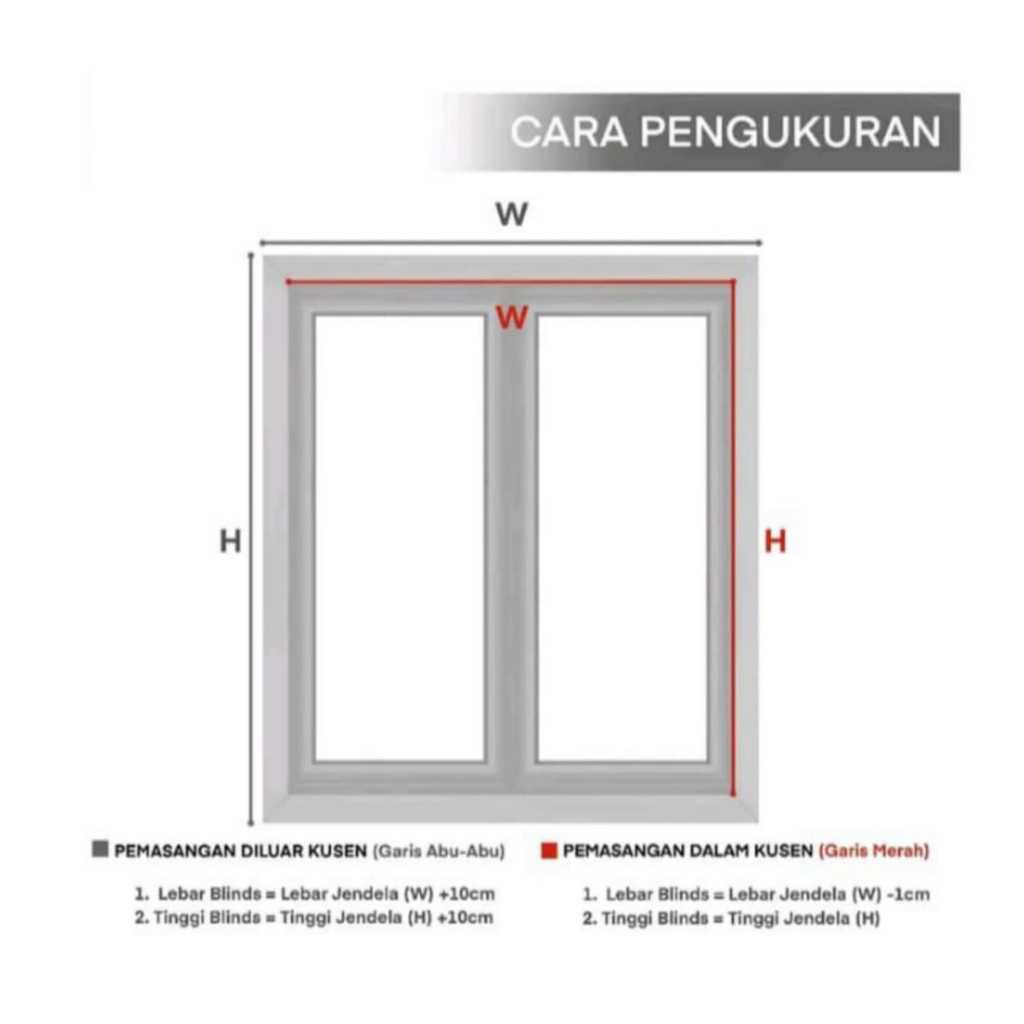 CARA PENGUKURAN

W

W

H

H

PEMASANGAN DILUAR KUSEN (Garis Abu-Abu)

1. Lebar Blinds = Lebar Jendela (W) +10cm
2. Tinggi Blinds = Tinggi Jendela (H) +10cm

PEMASANGAN DALAM KUSEN (Garis Merah)

1. Lebar Blinds = Lebar Jendela (W) -1cm
2. Tinggi Blinds = Tinggi Jendela (H)